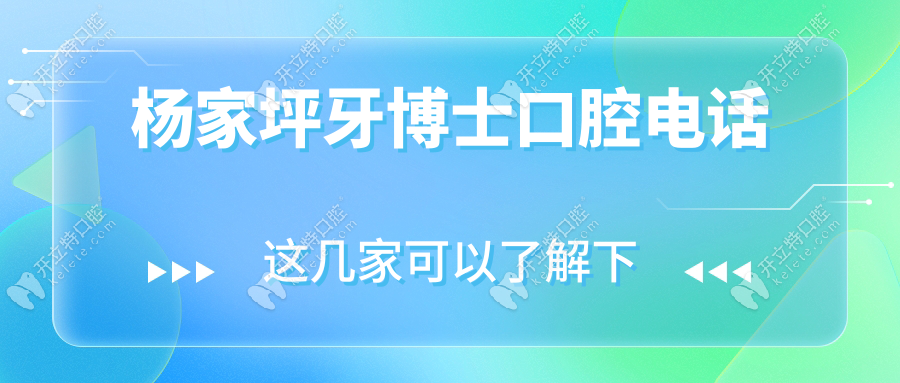 杨家坪牙博士口腔电话

这几家可以了解下

开立特口腔 kelete.com